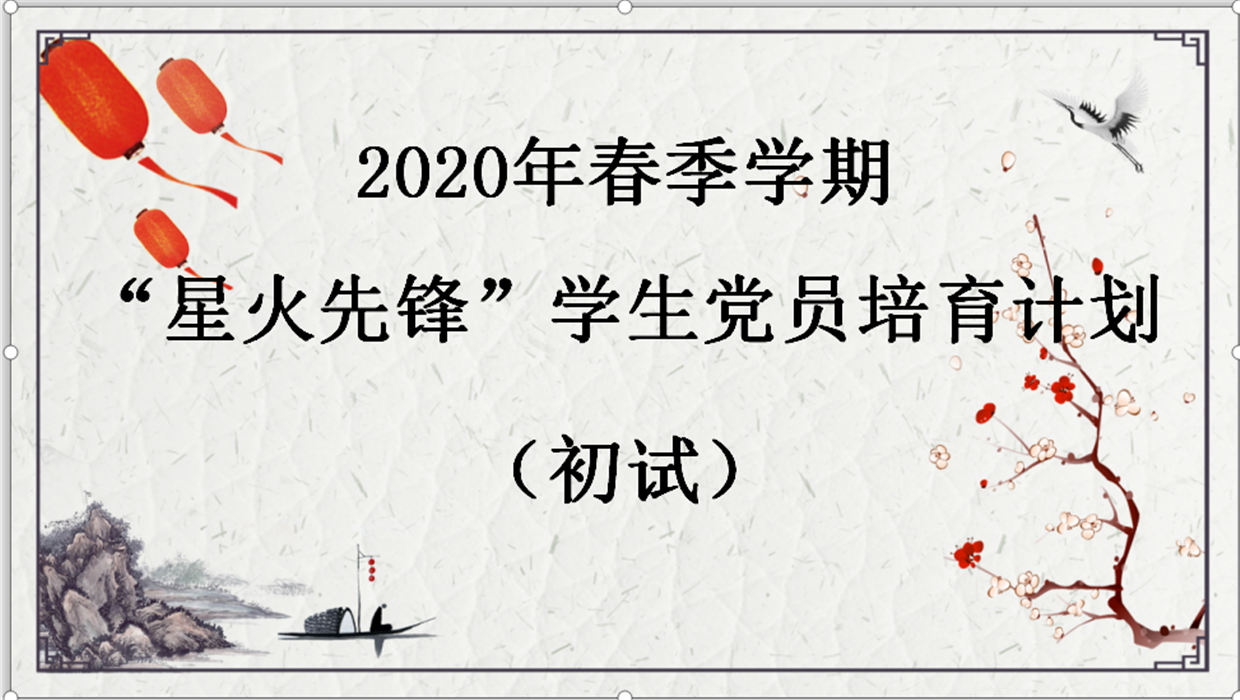 2020年春季学期

“星火先锋”学生党员培育计划

（初试）